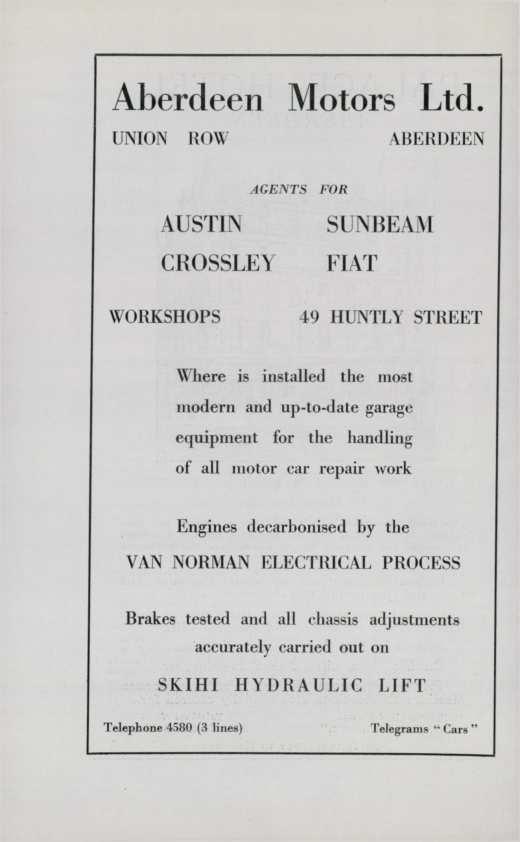 Aberdeen Motors Ltd.

UNION ROW ABERDEEN

AGENTS FOR

AUSTIN SUNBEAM
CROSSLEY FIAT

WORKSHOPS 49 HUNTLY STREET

Where is installed the most modern and up-to-date garage equipment for the handling of all motor car repair work

Engines decarbonised by the
VAN NORMAN ELECTRICAL PROCESS

Brakes tested and all chassis adjustments accurately carried out on
SKIHI HYDRAULIC LIFT

Telephone 4580 (3 lines) Telegrams "Cars"